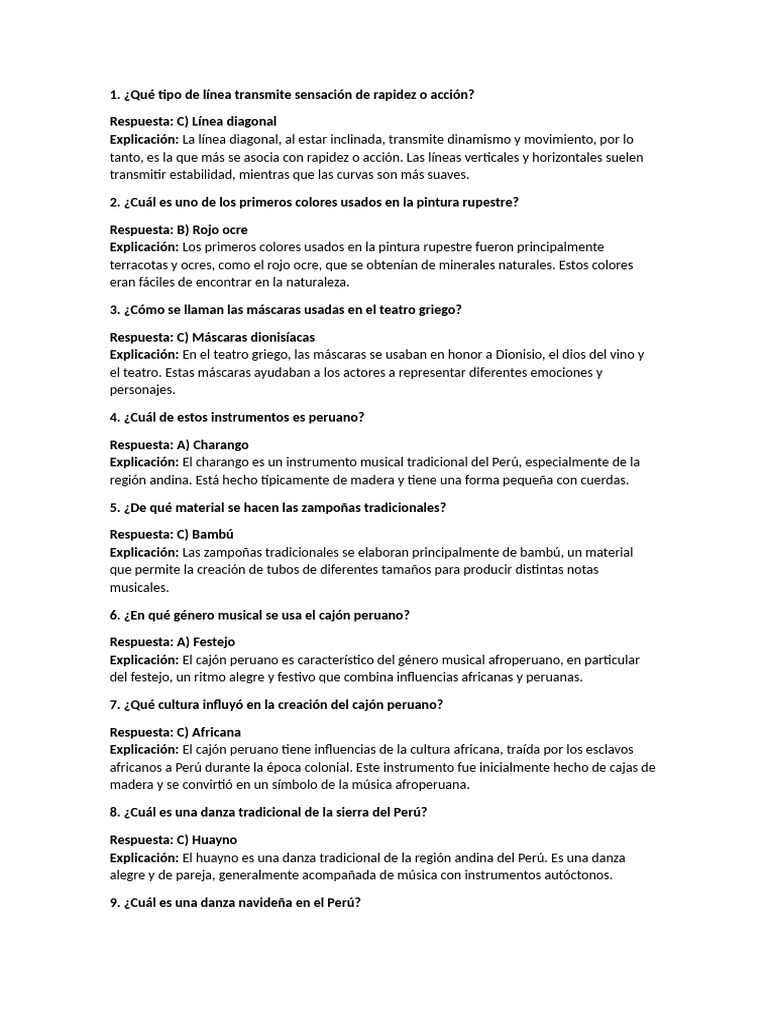 1. ¿Qué tipo de línea transmite sensación de rapidez o acción?

Respuesta: C) Línea diagonal
Explicación: La línea diagonal, al estar inclinada, transmite dinamismo y movimiento, por lo tanto, es la que más se asocia con rapidez o acción. Las líneas verticales y horizontales suelen transmitir estabilidad, mientras que las curvas son más suaves.

2. ¿Cuál es uno de los primeros colores usados en la pintura rupestre?

Respuesta: B) Rojo ocre
Explicación: Los primeros colores usados en la pintura rupestre fueron principalmente terracotas y ocres, como el rojo ocre, que se obtenían de minerales naturales. Estos colores eran fáciles de encontrar en la naturaleza.

3. ¿Cómo se llaman las máscaras usadas en el teatro griego?

Respuesta: C) Máscaras dionisíacas
Explicación: En el teatro griego, las máscaras se usaban en honor a Dionisio, el dios del vino y el teatro. Estas máscaras ayudaban a los actores a representar diferentes emociones y personajes.

4. ¿Cuál de estos instrumentos es peruano?

Respuesta: A) Charango
Explicación: El charango es un instrumento musical tradicional del Perú, especialmente de la región andina. Está hecho típicamente de madera y tiene una forma pequeña con cuerdas.

5. ¿De qué material se hacen las zampoñas tradicionales?

Respuesta: C) Bambú
Explicación: Las zampoñas tradicionales se elaboran principalmente de bambú, un material que permite la creación de tubos de diferentes tamaños para producir distintas notas musicales.

6. ¿En qué género musical se usa el cajón peruano?

Respuesta: A) Festejo
Explicación: El cajón peruano es característico del género musical afroperuano, en particular del festejo, un ritmo alegre y festivo que combina influencias africanas y peruanas.

7. ¿Qué cultura influyó en la creación del cajón peruano?

Respuesta: C) Africana
Explicación: El cajón peruano tiene influencias de la cultura africana, traída por los esclavos africanos a Perú durante la época colonial. Este instrumento fue inicialmente hecho de cajas de madera y se convirtió en un símbolo de la música afroperuana.

8. ¿Cuál es una danza tradicional de la sierra del Perú?

Respuesta: C) Huayno
Explicación: El huayno es una danza tradicional de la región andina del Perú. Es una danza alegre y de pareja, generalmente acompañada de música con instrumentos autóctonos.

9. ¿Cuál es una danza navideña en el Perú?